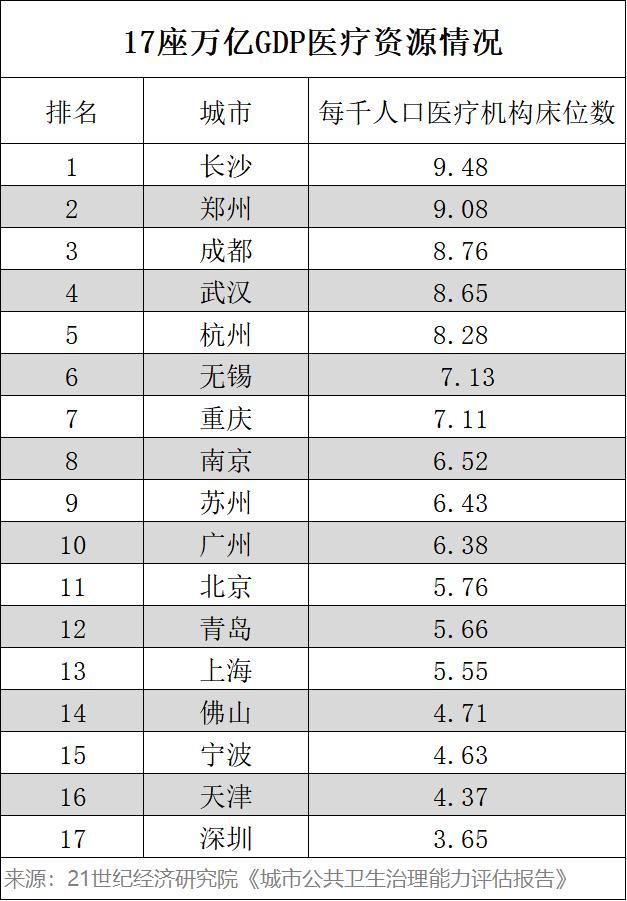 17座万亿GDP医疗资源情况

| 排名 | 城市 | 每千人口医疗机构床位数 |
|---|---|---|
| 1 | 长沙 | 9.48 |
| 2 | 郑州 | 9.08 |
| 3 | 成都 | 8.76 |
| 4 | 武汉 | 8.65 |
| 5 | 杭州 | 8.28 |
| 6 | 无锡 | 7.13 |
| 7 | 重庆 | 7.11 |
| 8 | 南京 | 6.52 |
| 9 | 苏州 | 6.43 |
| 10 | 广州 | 6.38 |
| 11 | 北京 | 5.76 |
| 12 | 青岛 | 5.66 |
| 13 | 上海 | 5.55 |
| 14 | 佛山 | 4.71 |
| 15 | 宁波 | 4.63 |
| 16 | 天津 | 4.37 |
| 17 | 深圳 | 3.65 |

来源：21世纪经济研究院《城市公共卫生治理能力评估报告》